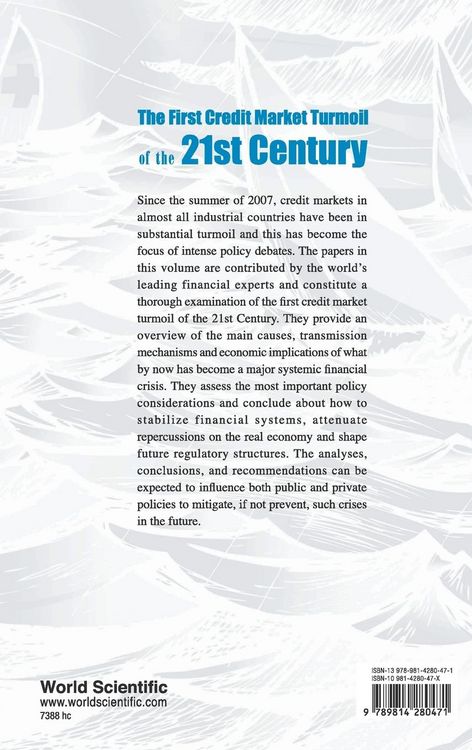 The First Credit Market Turmoil of the 21st Century

Since the summer of 2007, credit markets in almost all industrial countries have been in substantial turmoil and this has become the focus of intense policy debates. The papers in this volume are contributed by the world's leading financial experts and constitute a thorough examination of the first credit market turmoil of the 21st Century. They provide an overview of the main causes, transmission mechanisms and economic implications of what by now has become a major systemic financial crisis. They assess the most important policy considerations and conclude about how to stabilize financial systems, attenuate repercussions on the real economy and shape future regulatory structures. The analyses, conclusions, and recommendations can be expected to influence both public and private policies to mitigate, if not prevent, such crises in the future.

World Scientific
www.worldscientific.com
7388 hc

ISBN-13 978-981-4280-47-1
ISBN-10 981-4280-47-X

9 789814 280471